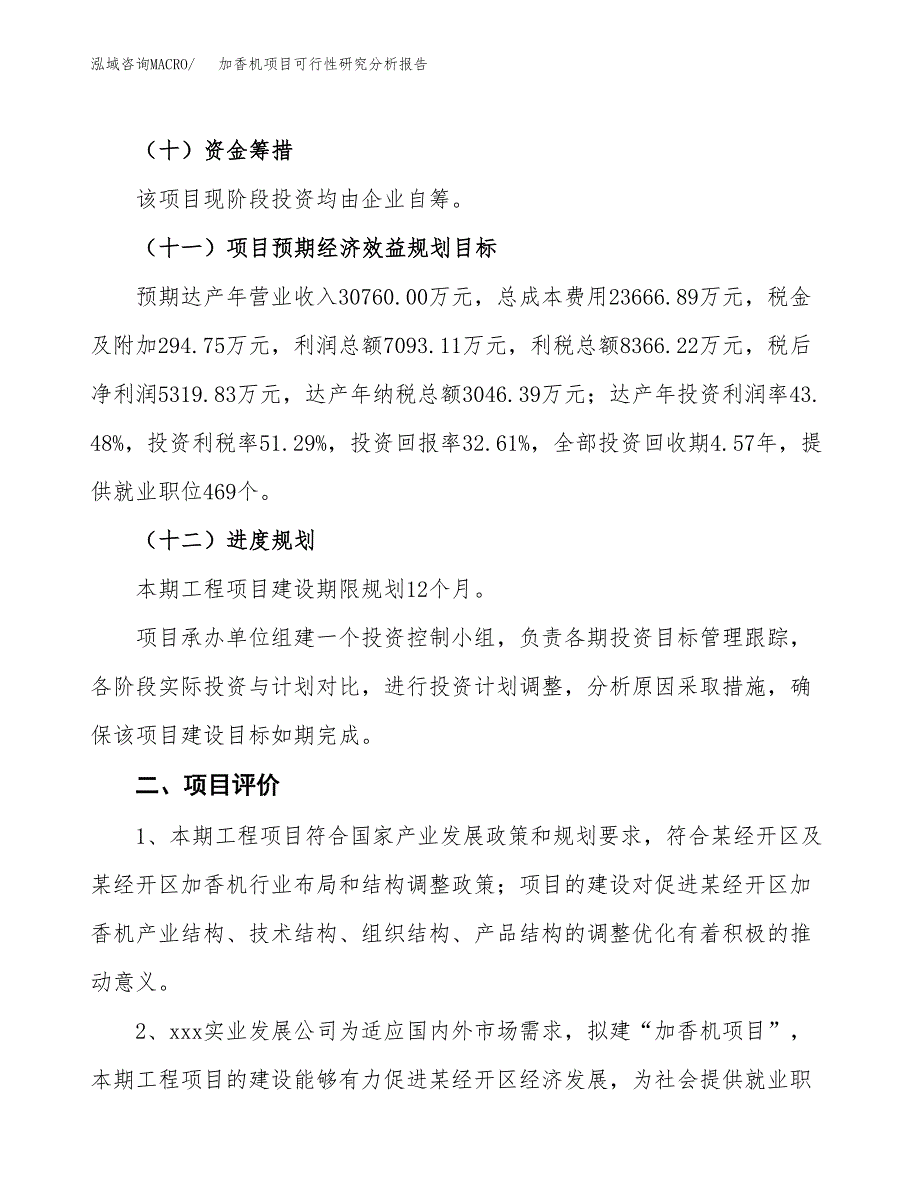 泓域咨询MACRO/ 加香机项目可行性研究分析报告

（十）资金筹措

该项目现阶段投资均由企业自筹。

（十一）项目预期经济效益规划目标

预期达产年营业收入30760.00万元，总成本费用23666.89万元，税金及附加294.75万元，利润总额7093.11万元，利税总额8366.22万元，税后净利润5319.83万元，达产年纳税总额3046.39万元；达产年投资利润率43.48%，投资利税率51.29%，投资回报率32.61%，全部投资回收期4.57年，提供就业职位469个。

（十二）进度规划

本期工程项目建设期限规划12个月。

项目承办单位组建一个投资控制小组，负责各期投资目标管理跟踪，各阶段实际投资与计划对比，进行投资计划调整，分析原因采取措施，确保该项目建设目标如期完成。

二、项目评价

1、本期工程项目符合国家产业发展政策和规划要求，符合某经开区及某经开区加香机行业布局和结构调整政策；项目的建设对促进某经开区加香机产业结构、技术结构、组织结构、产品结构的调整优化有着积极的推动意义。

2、xxx实业发展公司为适应国内外市场需求，拟建“加香机项目”，本期工程项目的建设能够有力促进某经开区经济发展，为社会提供就业职